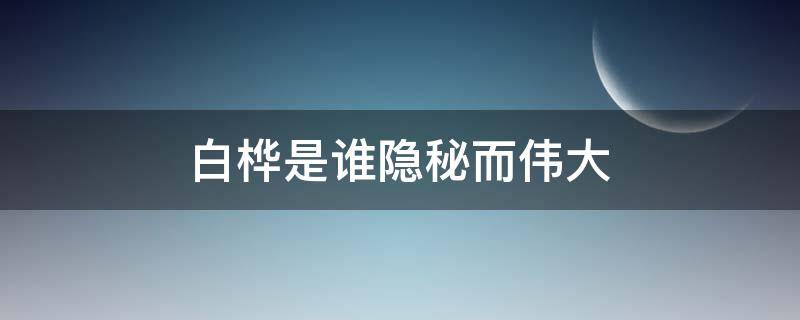 白桦是谁隐秘而伟大